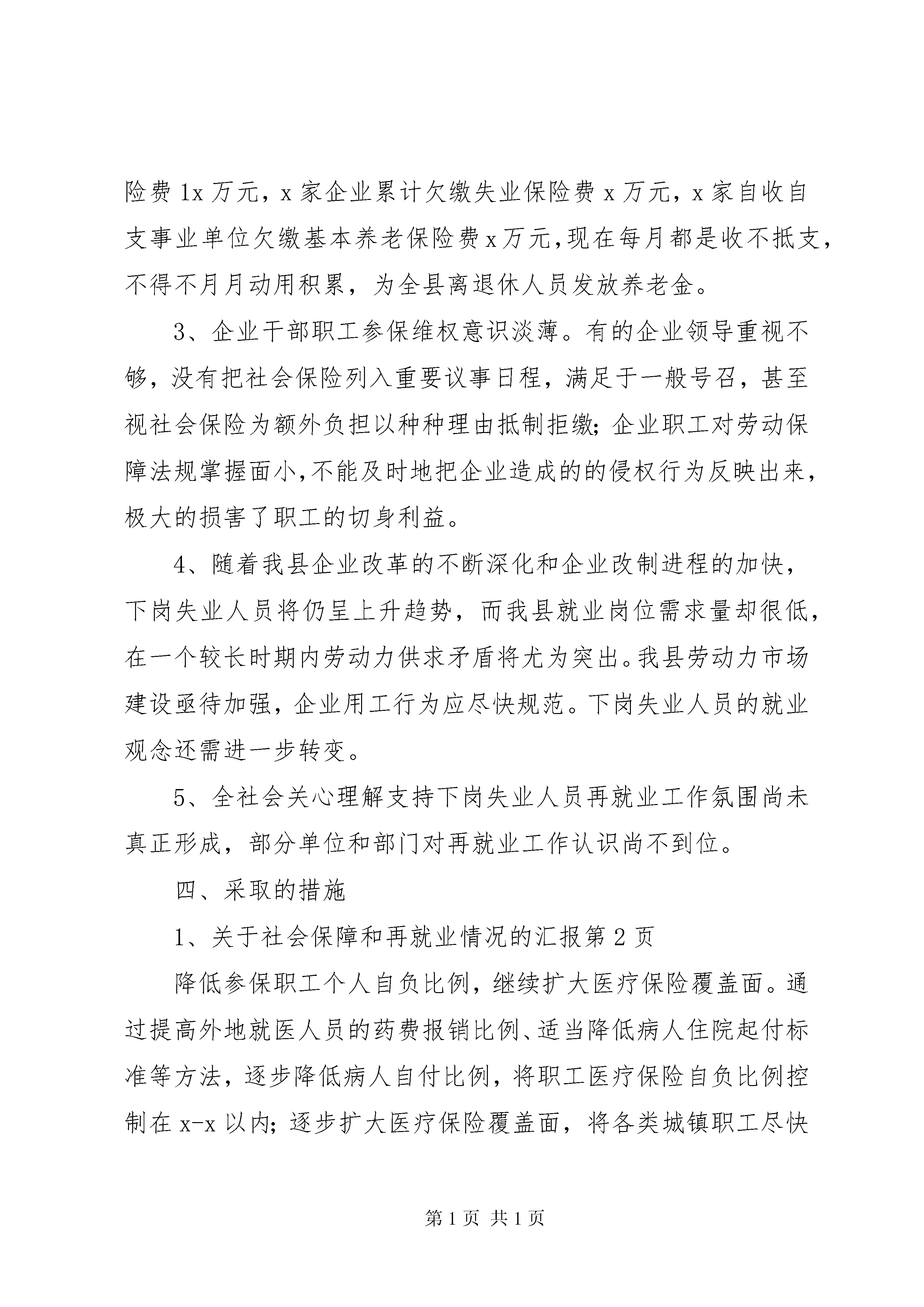 险费1x万元，x家企业累计欠缴失业保险费x万元，x家自收自支事业单位欠缴基本养老保险费x万元,现在每月都是收不抵支，不得不月月动用积累，为全县离退休人员发放养老金。

3、企业干部职工参保维权意识淡薄。有的企业领导重视不够，没有把社会保险列入重要议事日程，满足于一般号召，甚至视社会保险为额外负担以种种理由抵制拒缴；企业职工对劳动保障法规掌握面小,不能及时地把企业造成的的侵权行为反映出来，极大的损害了职工的切身利益。

4、随着我县企业改革的不断深化和企业改制进程的加快，下岗失业人员将仍呈上升趋势，而我县就业岗位需求量却很低，在一个较长时期内劳动力供求矛盾将尤为突出。我县劳动力市场建设亟待加强，企业用工行为应尽快规范。下岗失业人员的就业观念还需进一步转变。

5、全社会关心理解支持下岗失业人员再就业工作氛围尚未真正形成，部分单位和部门对再就业工作认识尚不到位。

四、采取的措施

1、关于社会保障和再就业情况的汇报第2页

降低参保职工个人自负比例，继续扩大医疗保险覆盖面。通过提高外地就医人员的药费报销比例、适当降低病人住院起付标准等方法，逐步降低病人自付比例，将职工医疗保险自负比例控制在x-x以内；逐步扩大医疗保险覆盖面，将各类城镇职工尽快

第1页 共1页